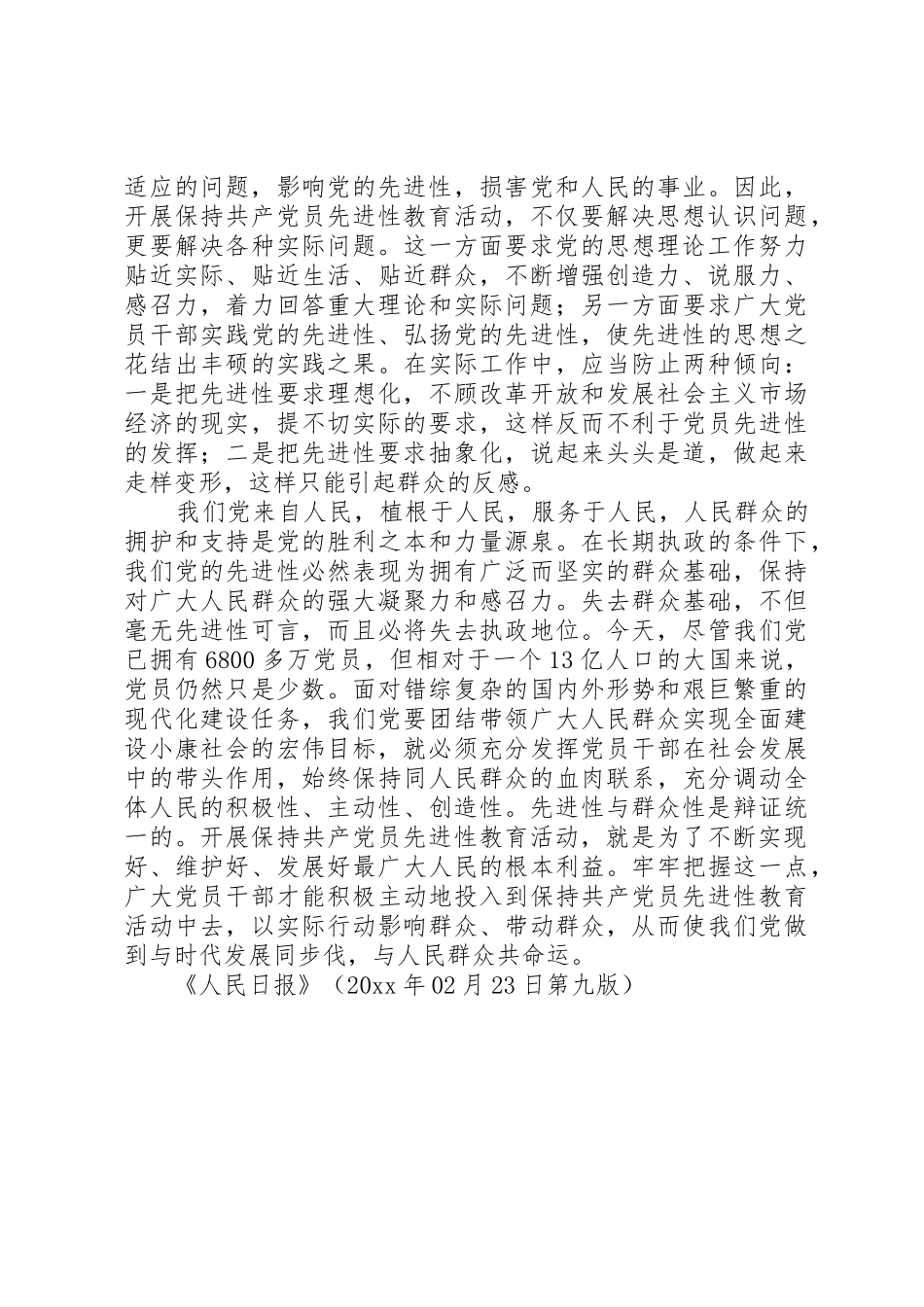 适应的问题，影响党的先进性，损害党和人民的事业。因此，开展保持共产党员先进性教育活动，不仅要解决思想认识问题，更要解决各种实际问题。这一方面要求党的思想理论工作努力贴近实际、贴近生活、贴近群众，不断增强创造力、说服力、感召力，着力回答重大理论和实际问题；另一方面要求广大党员干部实践党的先进性、弘扬党的先进性，使先进性的思想之花结出丰硕的实践之果。在实际工作中，应当防止两种倾向：一是把先进性要求理想化，不顾改革开放和发展社会主义市场经济的现实，提不切实际的要求，这样反而不利于党员先进性的发挥；二是把先进性要求抽象化，说起来头头是道，做起来走样变形，这样只能引起群众的反感。

我们党来自人民，植根于人民，服务于人民，人民群众的拥护和支持是党的胜利之本和力量源泉。在长期执政的条件下，我们党的先进性必然表现为拥有广泛而坚实的群众基础，保持对广大人民群众的强大凝聚力和感召力。失去群众基础，不但毫无先进性可言，而且必将失去执政地位。今天，尽管我们党已拥有 6800 多万党员，但相对于一个 13 亿人口的大国来说，党员仍然只是少数。面对错综复杂的国内外形势和艰巨繁重的现代化建设任务，我们党要团结带领广大人民群众实现全面建设小康社会的宏伟目标，就必须充分发挥党员干部在社会发展中的带头作用，始终保持同人民群众的血肉联系，充分调动全体人民的积极性、主动性、创造性。先进性与群众性是辩证统一的。开展保持共产党员先进性教育活动，就是为了不断实现好、维护好、发展好最广大人民的根本利益。牢牢把握这一点，广大党员干部才能积极主动地投入到保持共产党员先进性教育活动中去，以实际行动影响群众、带动群众，从而使我们党做到与时代发展同步伐，与人民群众共命运。

《人民日报》（20xx 年 02 月 23 日第九版）